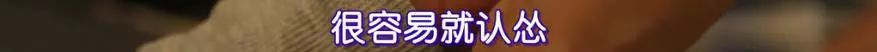 很容易就认怂